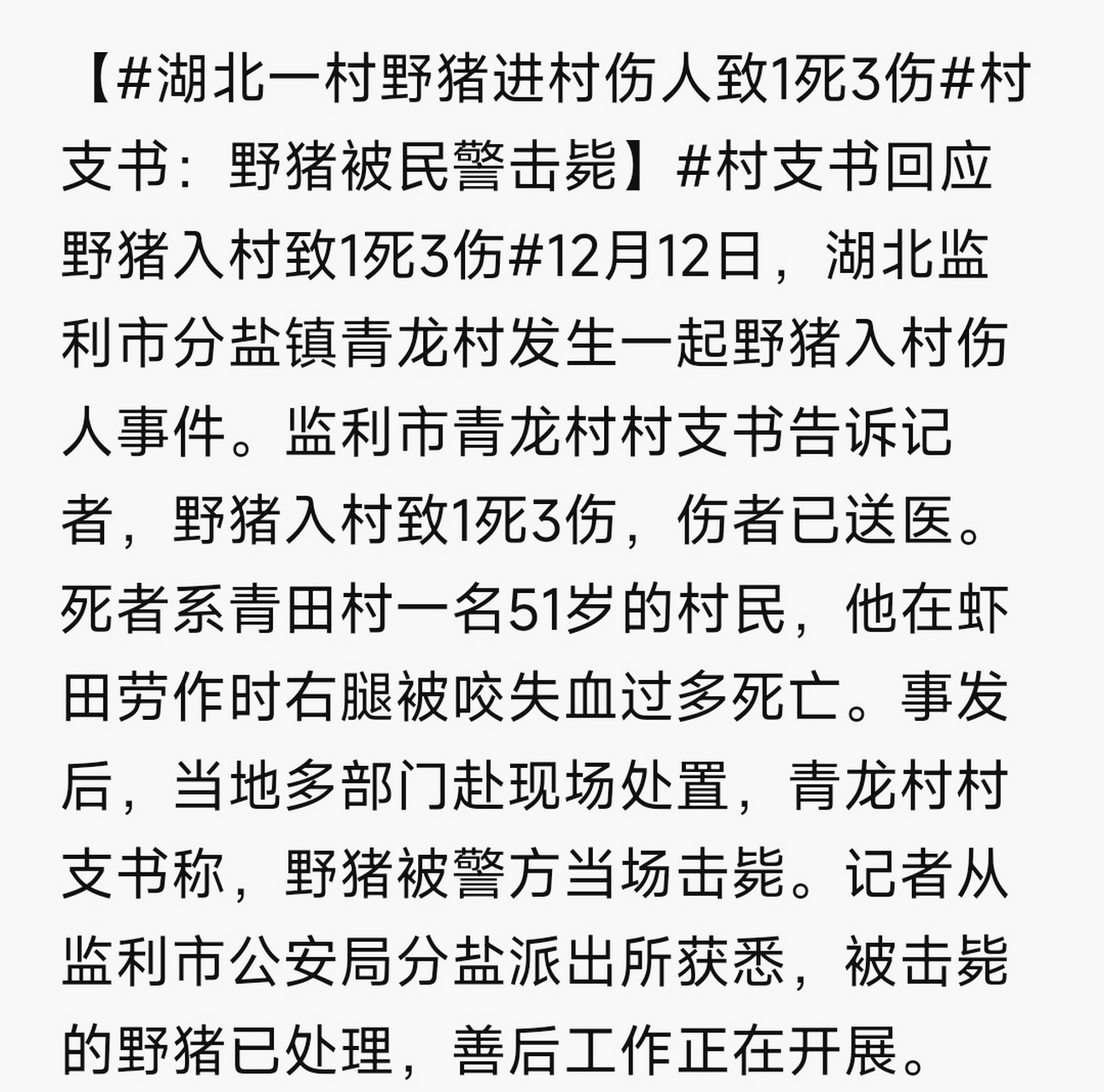 【#湖北一村野猪进村伤人致1死3伤#村支书：野猪被民警击毙】#村支书回应野猪入村致1死3伤#12月12日，湖北监利市分盐镇青龙村发生一起野猪入村伤人事件。监利市青龙村村支书告诉记者，野猪入村致1死3伤，伤者已送医。死者系青田村一名51岁的村民，他在虾田劳作时右腿被咬失血过多死亡。事发后，当地多部门赴现场处置，青龙村村支书称，野猪被警方当场击毙。记者从监利市公安局分盐派出所获悉，被击毙的野猪已处理，善后工作正在开展。